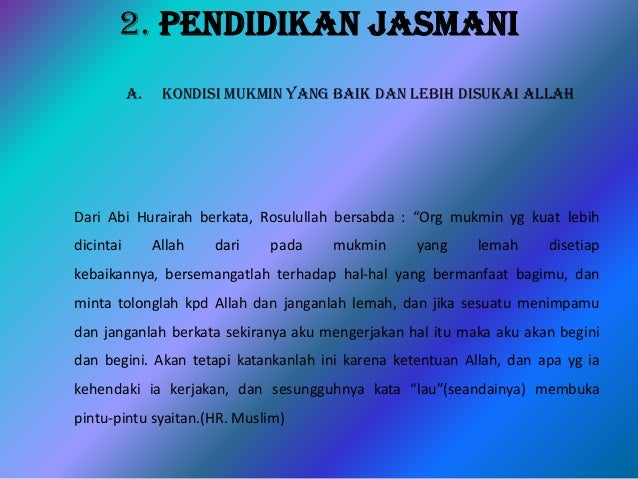 2. PENDIDIKAN JASMANI

A. KONDISI MUKMIN YANG BAIK DAN LEBIH DISUKAI ALLAH

Dari Abi Hurairah berkata, Rosulullah bersabda : “Org mukmin yg kuat lebih dicintai Allah dari pada mukmin yang lemah disetiap kebaikannya, bersemangatlah terhadap hal-hal yang bermanfaat bagimu, dan minta tolonglah kpd Allah dan janganlah lemah, dan jika sesuatu menimpamu dan janganlah berkata sekiranya aku mengerjakan hal itu maka aku akan begini dan begini. Akan tetapi katankanlah ini karena ketentuan Allah, dan apa yg ia kehendaki ia kerjakan, dan sesungguhnya kata “lau”(seandainya) membuka pintu-pintu syaitan.(HR. Muslim)